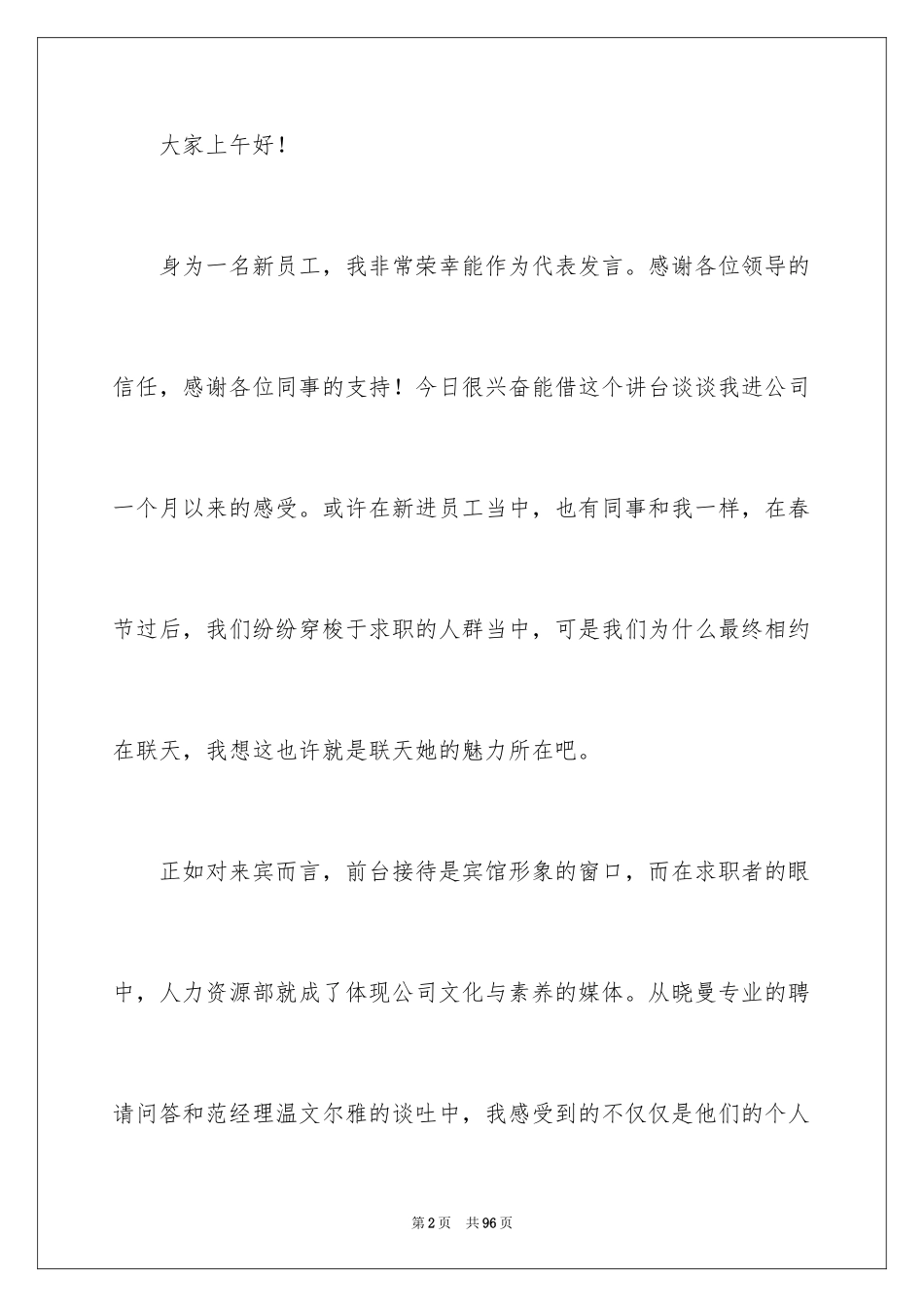 大家上午好！

身为一名新员工，我非常荣幸能作为代表发言。感谢各位领导的信任，感谢各位同事的支持！今日很兴奋能借这个讲台谈谈我进公司一个月以来的感受。或许在新进员工当中，也有同事和我一样，在春节过后，我们纷纷穿梭于求职的人群当中，可是我们为什么最终相约在联天，我想这也许就是联天她的魅力所在吧。

正如对来宾而言，前台接待是宾馆形象的窗口，而在求职者的眼中，人力资源部就成了体现公司文化与素养的媒体。从晓曼专业的聘请问答和范经理温文尔雅的谈吐中，我感受到的不仅仅是他们的个人

第2页 共96页